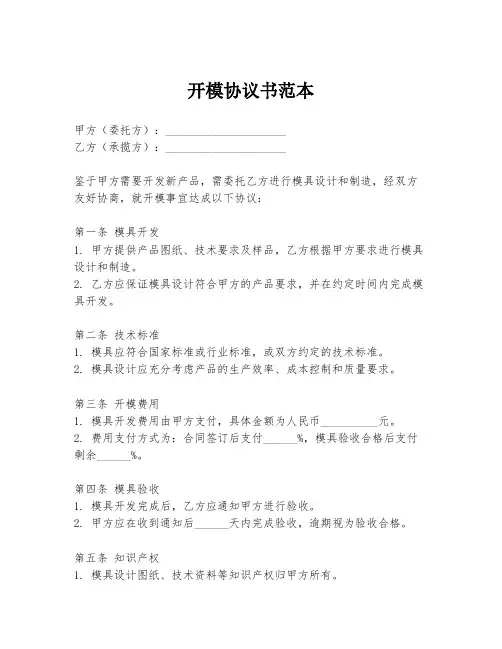 开模协议书范本

甲方（委托方）：____________________
乙方（承揽方）：____________________

鉴于甲方需要开发新产品，需委托乙方进行模具设计和制造，经双方友好协商，就开模事宜达成以下协议：

第一条 模具开发
1. 甲方提供产品图纸、技术要求及样品，乙方根据甲方要求进行模具设计和制造。
2. 乙方应保证模具设计符合甲方的产品要求，并在约定时间内完成模具开发。

第二条 技术标准
1. 模具应符合国家标准或行业标准，或双方约定的技术标准。
2. 模具设计应充分考虑产品的生产效率、成本控制和质量要求。

第三条 开模费用
1. 模具开发费用由甲方支付，具体金额为人民币__________元。
2. 费用支付方式为：合同签订后支付______%，模具验收合格后支付剩余______%。

第四条 模具验收
1. 模具开发完成后，乙方应通知甲方进行验收。
2. 甲方应在收到通知后______天内完成验收，逾期视为验收合格。

第五条 知识产权
1. 模具设计图纸、技术资料等知识产权归甲方所有。